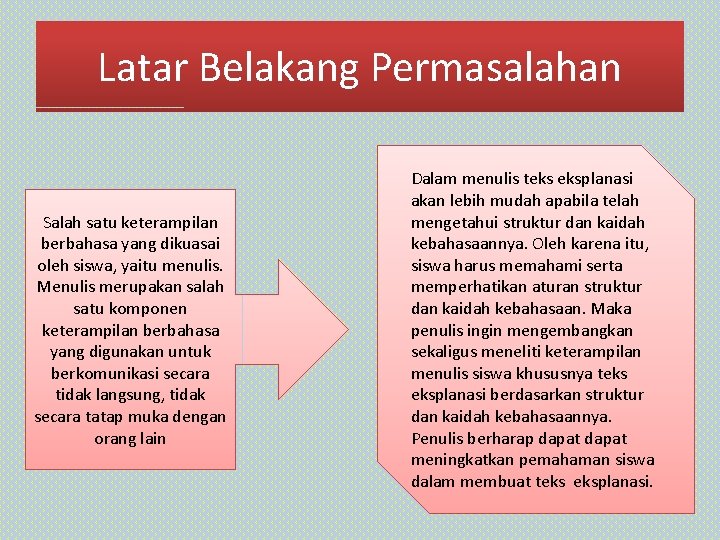 Latar Belakang Permasalahan

Salah satu keterampilan berbahasa yang dikuasai oleh siswa, yaitu menulis. Menulis merupakan salah satu komponen keterampilan berbahasa yang digunakan untuk berkomunikasi secara tidak langsung, tidak secara tatap muka dengan orang lain

Dalam menulis teks eksplanasi akan lebih mudah apabila telah mengetahui struktur dan kaidah kebahasaannya. Oleh karena itu, siswa harus memahami serta memperhatikan aturan struktur dan kaidah kebahasaan. Maka penulis ingin mengembangkan sekaligus meneliti keterampilan menulis siswa khususnya teks eksplanasi berdasarkan struktur dan kaidah kebahasaannya. Penulis berharap dapat dapat meningkatkan pemahaman siswa dalam membuat teks eksplanasi.